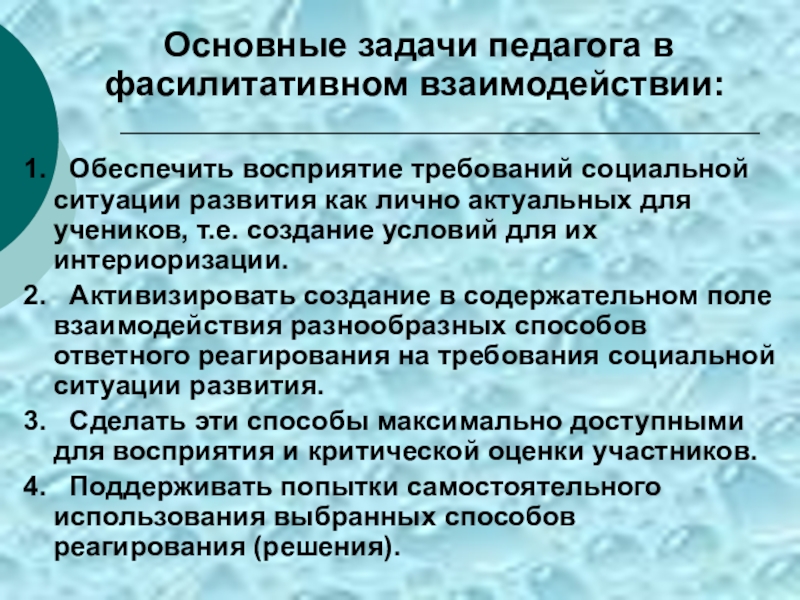 Основные задачи педагога в фасилитативном взаимодействии:

1. Обеспечить восприятие требований социальной ситуации развития как лично актуальных для учеников, т.е. создание условий для их интериоризации.
2. Активизировать создание в содержательном поле взаимодействия разнообразных способов ответного реагирования на требования социальной ситуации развития.
3. Сделать эти способы максимально доступными для восприятия и критической оценки участников.
4. Поддерживать попытки самостоятельного использования выбранных способов реагирования (решения).